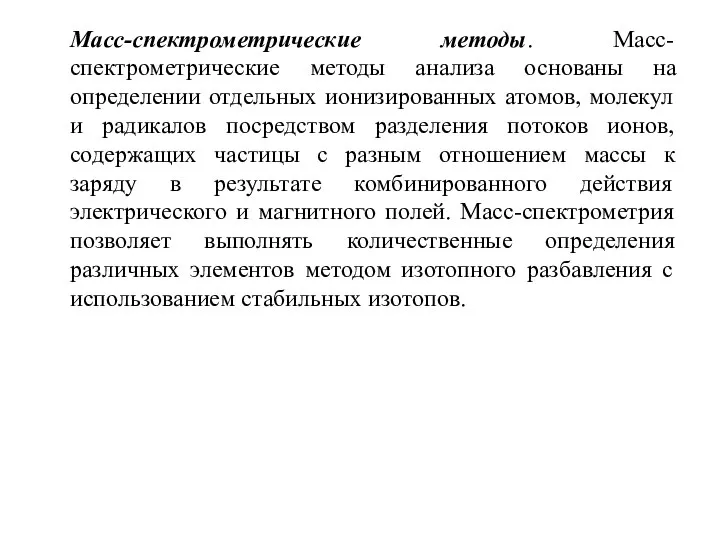 Масс-спектрометрические методы. Масс-спектрометрические методы анализа основаны на определении отдельных ионизированных атомов, молекул и радикалов посредством разделения потоков ионов, содержащих частицы с разным отношением массы к заряду в результате комбинированного действия электрического и магнитного полей. Масс-спектрометрия позволяет выполнять количественные определения различных элементов методом изотопного разбавления с использованием стабильных изотопов.